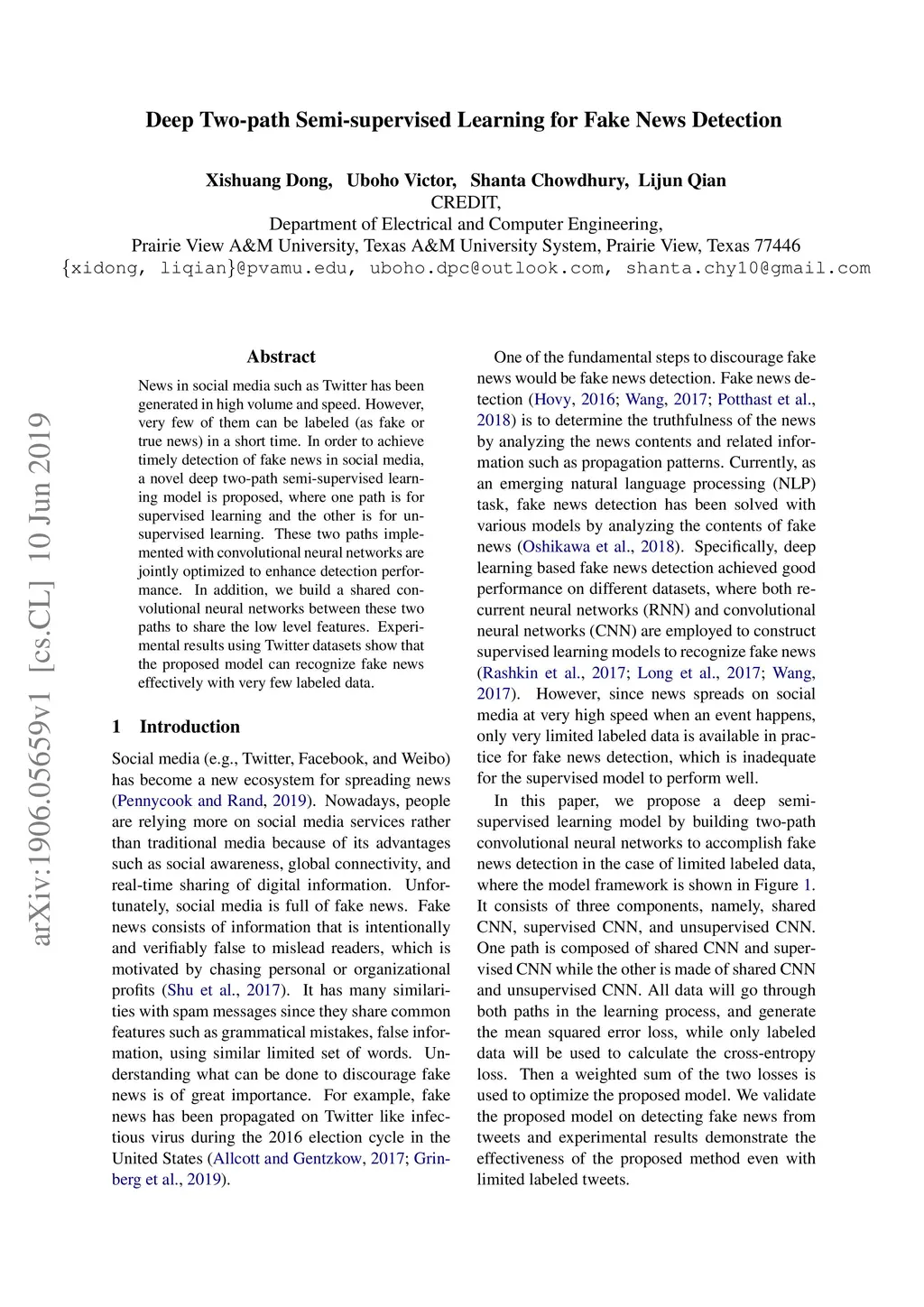 Deep Two-path Semi-supervised Learning for Fake News Detection

Xishuang Dong, Uboho Victor, Shanta Chowdhury, Lijun Qian
CREDIT,
Department of Electrical and Computer Engineering,
Prairie View A&M University, Texas A&M University System, Prairie View, Texas 77446
{xidong, liqian}@pvamu.edu, uboho.dpc@outlook.com, shanta.chy10@gmail.com

arXiv:1906.05659v1 [cs.CL] 10 Jun 2019

Abstract

News in social media such as Twitter has been generated in high volume and speed. However, very few of them can be labeled (as fake or true news) in a short time. In order to achieve timely detection of fake news in social media, a novel deep two-path semi-supervised learning model is proposed, where one path is for supervised learning and the other is for unsupervised learning. These two paths implemented with convolutional neural networks are jointly optimized to enhance detection performance. In addition, we build a shared convolutional neural networks between these two paths to share the low level features. Experimental results using Twitter datasets show that the proposed model can recognize fake news effectively with very few labeled data.

1 Introduction

Social media (e.g., Twitter, Facebook, and Weibo) has become a new ecosystem for spreading news (Pennycook and Rand, 2019). Nowadays, people are relying more on social media services rather than traditional media because of its advantages such as social awareness, global connectivity, and real-time sharing of digital information. Unfortunately, social media is full of fake news. Fake news consists of information that is intentionally and verifiably false to mislead readers, which is motivated by chasing personal or organizational profits (Shu et al., 2017). It has many similarities with spam messages since they share common features such as grammatical mistakes, false information, using similar limited set of words. Understanding what can be done to discourage fake news is of great importance. For example, fake news has been propagated on Twitter like infectious virus during the 2016 election cycle in the United States (Allcott and Gentzkow, 2017; Grinberg et al., 2019).

One of the fundamental steps to discourage fake news would be fake news detection. Fake news detection (Hovy, 2016; Wang, 2017; Potthast et al., 2018) is to determine the truthfulness of the news by analyzing the news contents and related information such as propagation patterns. Currently, as an emerging natural language processing (NLP) task, fake news detection has been solved with various models by analyzing the contents of fake news (Oshikawa et al., 2018). Specifically, deep learning based fake news detection achieved good performance on different datasets, where both recurrent neural networks (RNN) and convolutional neural networks (CNN) are employed to construct supervised learning models to recognize fake news (Rashkin et al., 2017; Long et al., 2017; Wang, 2017). However, since news spreads on social media at very high speed when an event happens, only very limited labeled data is available in practice for fake news detection, which is inadequate for the supervised model to perform well.

In this paper, we propose a deep semi-supervised learning model by building two-path convolutional neural networks to accomplish fake news detection in the case of limited labeled data, where the model framework is shown in Figure 1. It consists of three components, namely, shared CNN, supervised CNN, and unsupervised CNN. One path is composed of shared CNN and supervised CNN while the other is made of shared CNN and unsupervised CNN. All data will go through both paths in the learning process, and generate the mean squared error loss, while only labeled data will be used to calculate the cross-entropy loss. Then a weighted sum of the two losses is used to optimize the proposed model. We validate the proposed model on detecting fake news from tweets and experimental results demonstrate the effectiveness of the proposed method even with limited labeled tweets.